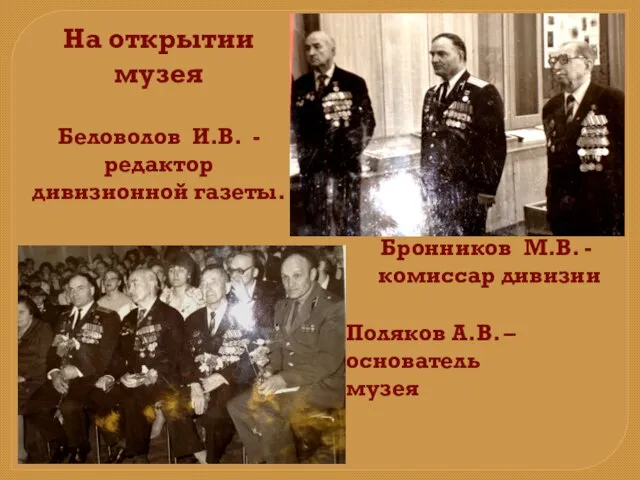 На открытии музея

Беловолов И.В. - редактор дивизионной газеты.

Бронников М.В. - комиссар дивизии

Поляков А.В. – основатель музея